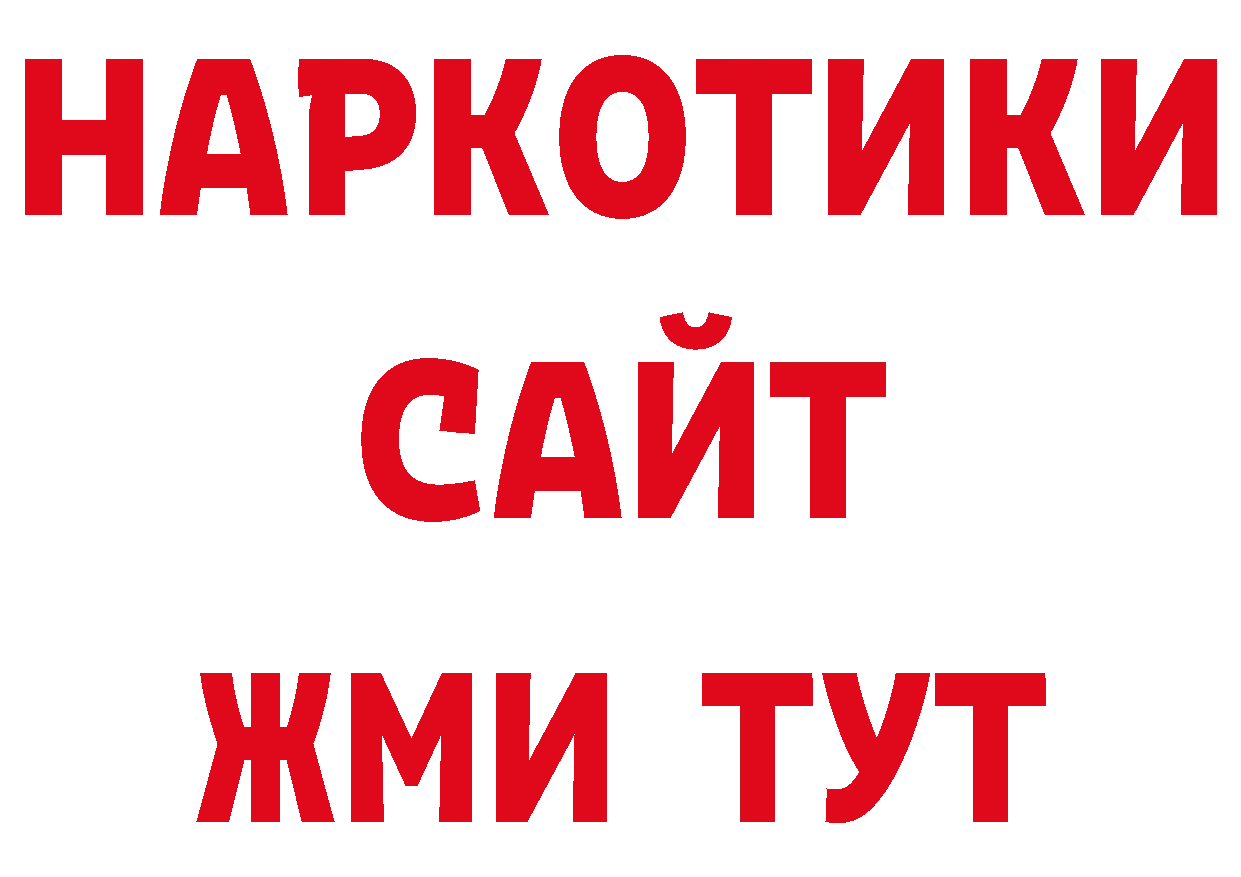 НАРКОТИКИ САЙТ
ЖМИ ТУТ